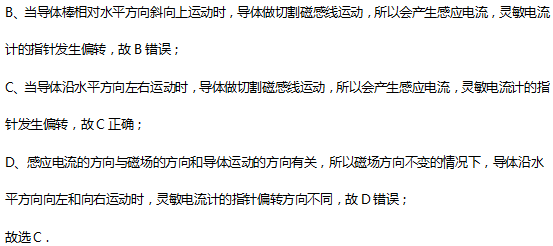 B、当导体棒相对水平方向斜向上运动时，导体做切割磁感线运动，所以会产生感应电流，灵敏电流计的指针发生偏转，故 B 错误；

C、当导体沿水平方向左右运动时，导体做切割磁感线运动，所以会产生感应电流，灵敏电流计的指针发生偏转，故 C 正确；

D、感应电流的方向与磁场的方向和导体运动的方向有关，所以磁场方向不变的情况下，导体沿水平方向向左和向右运动时，灵敏电流计的指针偏转方向不同，故 D 错误；

故选 C．